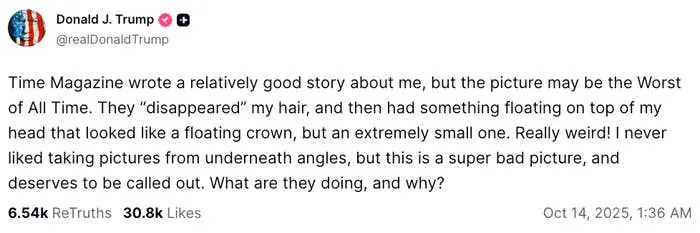 Donald J. Trump
@realDonaldTrump

Time Magazine wrote a relatively good story about me, but the picture may be the Worst of All Time. They “disappeared” my hair, and then had something floating on top of my head that looked like a floating crown, but an extremely small one. Really weird! I never liked taking pictures from underneath angles, but this is a super bad picture, and deserves to be called out. What are they doing, and why?

6.54k ReTruths 30.8k Likes Oct 14, 2025, 1:36 AM